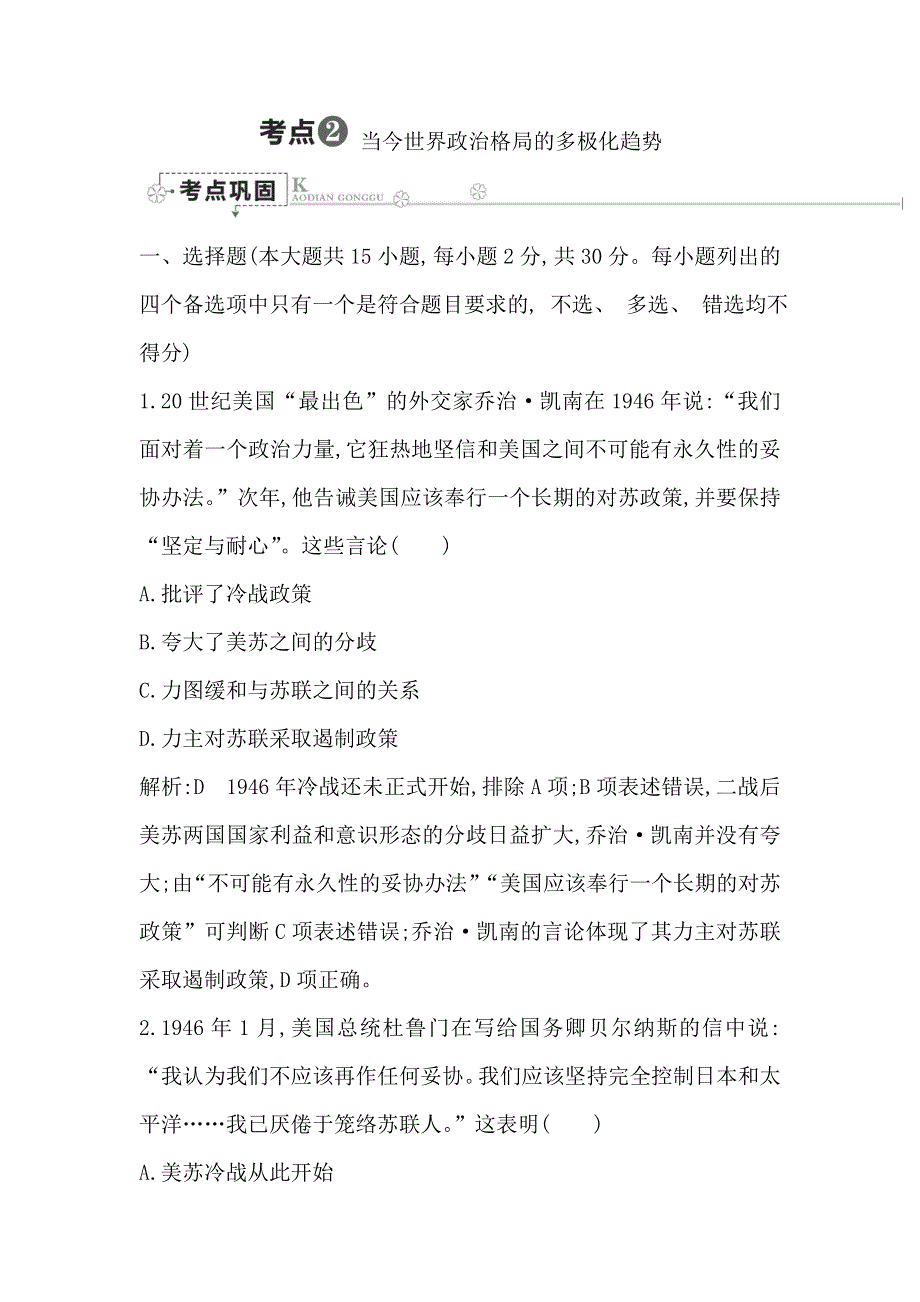 考点❷ 当今世界政治格局的多极化趋势

考点巩固 KAODIAN GONGGU

一、选择题(本大题共 15 小题,每小题 2 分,共 30 分。每小题列出的四个备选项中只有一个是符合题目要求的, 不选、 多选、 错选均不得分)

1.20 世纪美国“最出色”的外交家乔治·凯南在 1946 年说:“我们面对着一个政治力量,它狂热地坚信和美国之间不可能有永久性的妥协办法。”次年,他告诫美国应该奉行一个长期的对苏政策,并要保持“坚定与耐心”。这些言论(　　)

A.批评了冷战政策

B.夸大了美苏之间的分歧

C.力图缓和与苏联之间的关系

D.力主对苏联采取遏制政策

解析:D　1946 年冷战还未正式开始,排除 A 项;B 项表述错误,二战后美苏两国国家利益和意识形态的分歧日益扩大,乔治·凯南并没有夸大;由“不可能有永久性的妥协办法”“美国应该奉行一个长期的对苏政策”可判断 C 项表述错误;乔治·凯南的言论体现了其力主对苏联采取遏制政策,D 项正确。

2.1946 年 1 月,美国总统杜鲁门在写给国务卿贝尔纳斯的信中说:“我认为我们不应该再作任何妥协。我们应该坚持完全控制日本和太平洋……我已厌倦于笼络苏联人。”这表明(　　)

A.美苏冷战从此开始